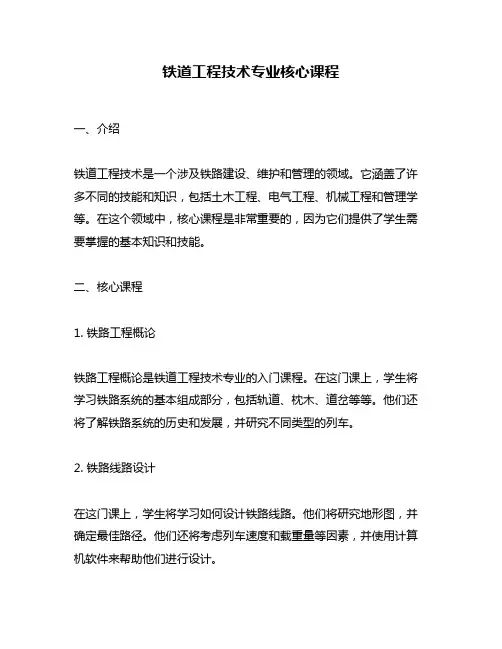 铁道工程技术专业核心课程

一、介绍

铁道工程技术是一个涉及铁路建设、维护和管理的领域。它涵盖了许多不同的技能和知识，包括土木工程、电气工程、机械工程和管理学等。在这个领域中，核心课程是非常重要的，因为它们提供了学生需要掌握的基本知识和技能。

二、核心课程

1. 铁路工程概论

铁路工程概论是铁道工程技术专业的入门课程。在这门课上，学生将学习铁路系统的基本组成部分，包括轨道、枕木、道岔等等。他们还将了解铁路系统的历史和发展，并研究不同类型的列车。

2. 铁路线路设计

在这门课上，学生将学习如何设计铁路线路。他们将研究地形图，并确定最佳路径。他们还将考虑列车速度和载重量等因素，并使用计算机软件来帮助他们进行设计。